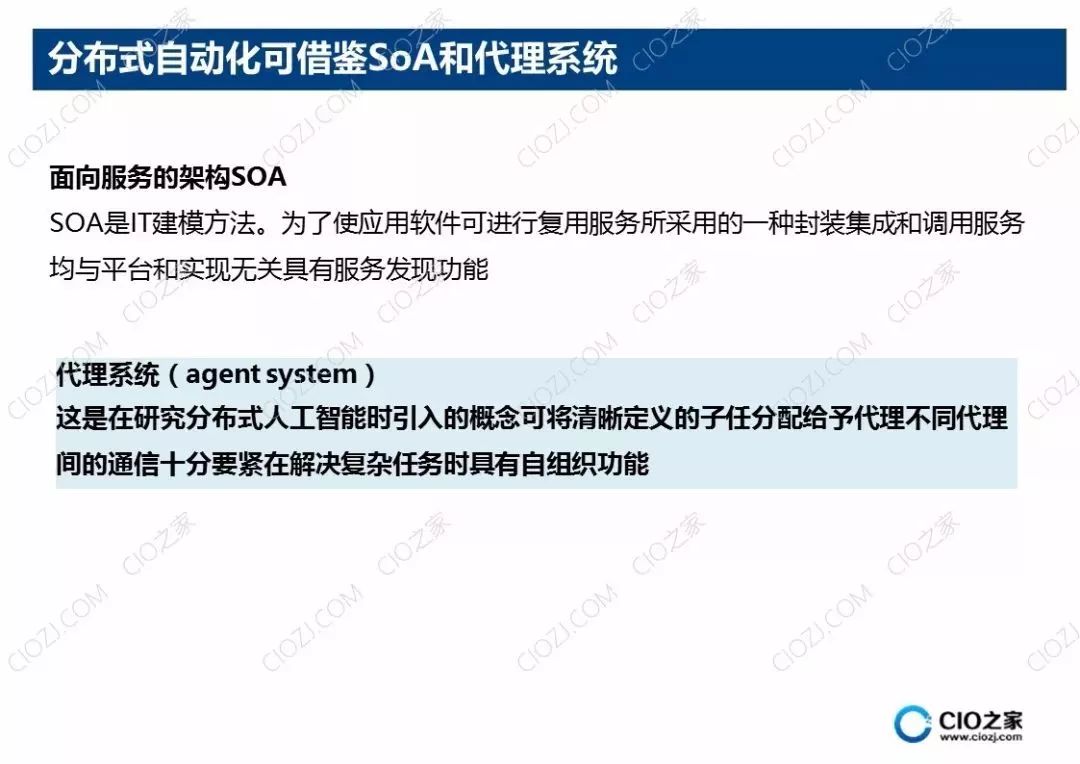 分布式自动化可借鉴SoA和代理系统

面向服务的架构SOA
SOA是IT建模方法。为了使应用软件可进行复用服务所采用的一种封装集成和调用服务均与平台和实现无关具有服务发现功能

代理系统（agent system）
这是在研究分布式人工智能时引入的概念可将清晰定义的子任分配给予代理不同代理间的通信十分要紧在解决复杂任务时具有自组织功能

CIO之家
www.ciozj.com

CIO之家
CIOZJ.COM